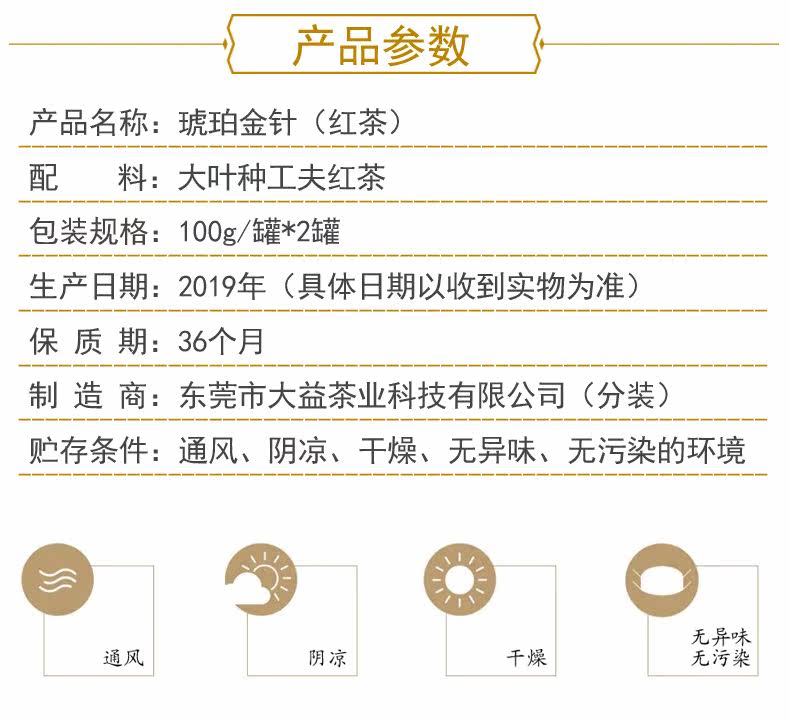 产品参数

产品名称：琥珀金针（红茶）

配　　料：大叶种工夫红茶

包装规格：100g/罐*2罐

生产日期：2019年（具体日期以收到实物为准）

保 质 期：36个月

制 造 商：东莞市大益茶业科技有限公司（分装）

贮存条件：通风、阴凉、干燥、无异味、无污染的环境

通风

阴凉

干燥

无异味
无污染